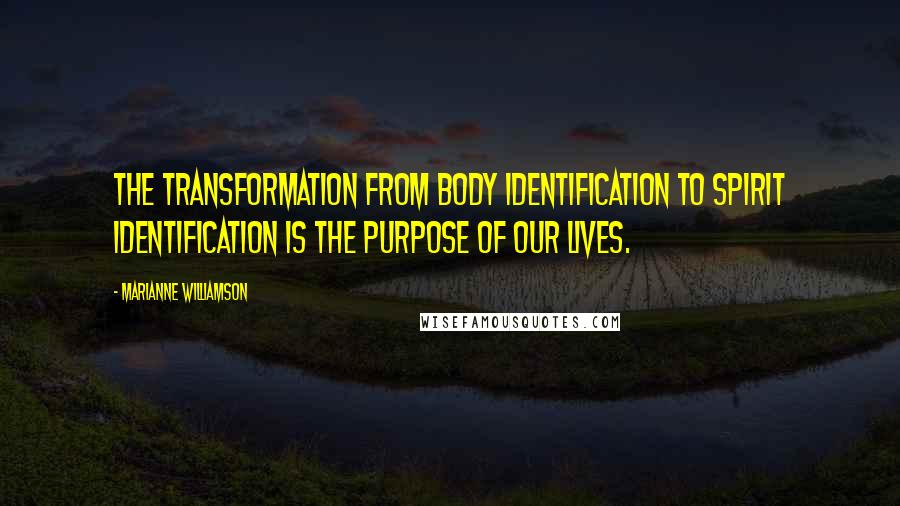 THE TRANSFORMATION FROM BODY IDENTIFICATION TO SPIRIT IDENTIFICATION IS THE PURPOSE OF OUR LIVES.

- MARIANNE WILLIAMSON

WISEFAMOUSQUOTES.COM